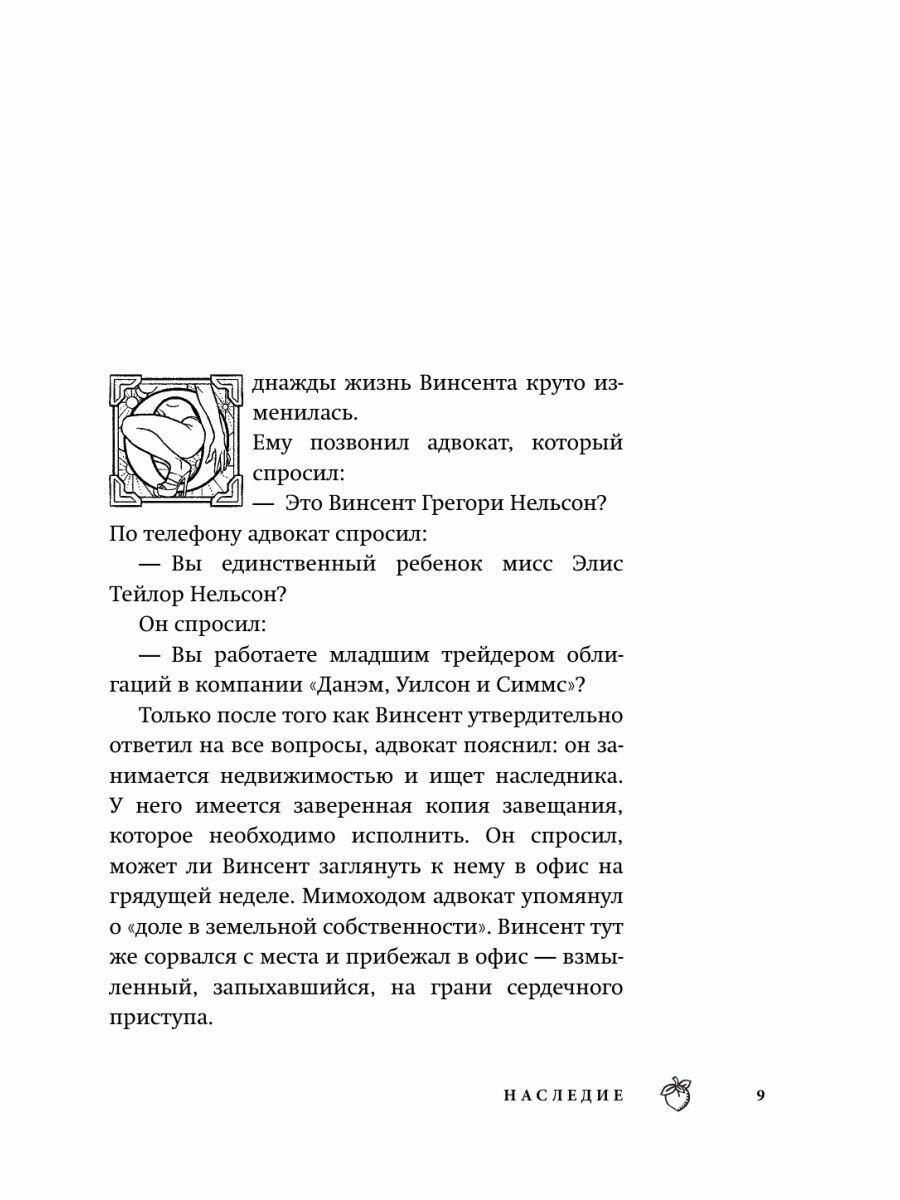 днажды жизнь Винсента круто изменилась.

Ему позвонил адвокат, который спросил:

— Это Винсент Грегори Нельсон?

По телефону адвокат спросил:

— Вы единственный ребенок мисс Элис Тейлор Нельсон?

Он спросил:

— Вы работаете младшим трейдером облигаций в компании «Данэм, Уилсон и Симмс»?

Только после того как Винсент утвердительно ответил на все вопросы, адвокат пояснил: он занимается недвижимостью и ищет наследника. У него имеется заверенная копия завещания, которое необходимо исполнить. Он спросил, может ли Винсент заглянуть к нему в офис на грядущей неделе. Мимоходом адвокат упомянул о «доле в земельной собственности». Винсент тут же сорвался с места и прибежал в офис — взмыленный, запыхавшийся, на грани сердечного приступа.

НАСЛЕДИЕ 9